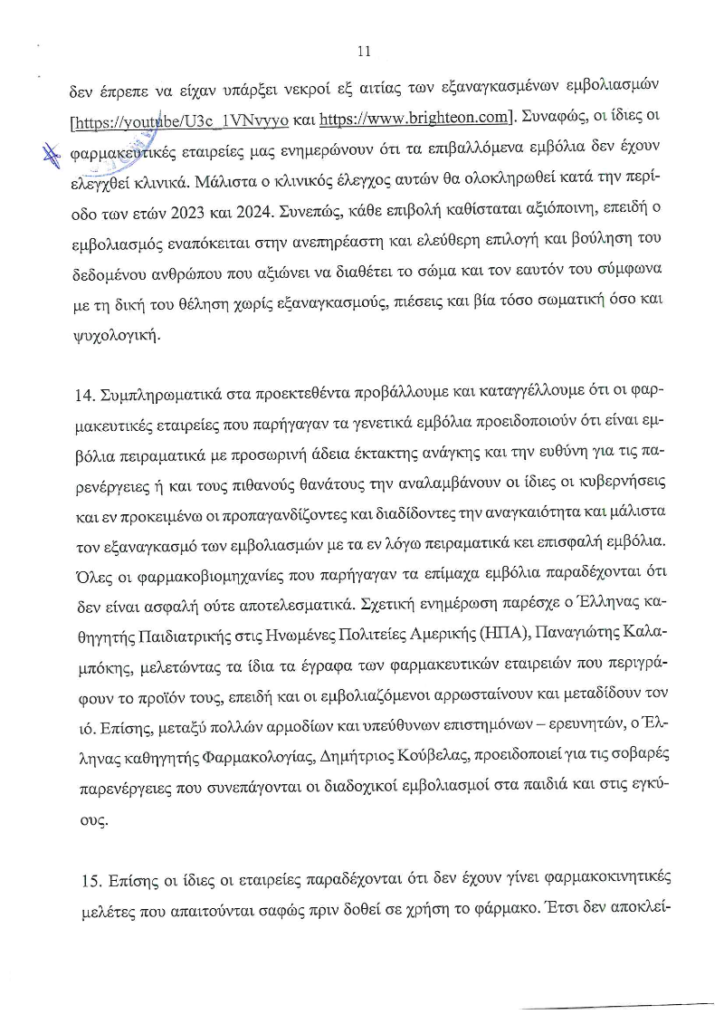 11

δεν έπρεπε να είχαν υπάρξει νεκροί εξ αιτίας των εξαναγκασμένων εμβολιασμών [https://youtube/U3c_1VNvyyo και https://www.brighteon.com]. Συναφώς, οι ίδιες οι φαρμακευτικές εταιρείες μας ενημερώνουν ότι τα επιβαλλόμενα εμβόλια δεν έχουν ελεγχθεί κλινικά. Μάλιστα ο κλινικός έλεγχος αυτών θα ολοκληρωθεί κατά την περίοδο των ετών 2023 και 2024. Συνεπώς, κάθε επιβολή καθίσταται αξιόποινη, επειδή ο εμβολιασμός εναπόκειται στην ανεπηρέαστη και ελεύθερη επιλογή και βούληση του δεδομένου ανθρώπου που αξιώνει να διαθέτει το σώμα και τον εαυτόν του σύμφωνα με τη δική του θέληση χωρίς εξαναγκασμούς, πιέσεις και βία τόσο σωματική όσο και ψυχολογική.

14. Συμπληρωματικά στα προεκτεθέντα προβάλλουμε και καταγγέλλουμε ότι οι φαρμακευτικές εταιρείες που παρήγαγαν τα γενετικά εμβόλια προειδοποιούν ότι είναι εμβόλια πειραματικά με προσωρινή άδεια έκτακτης ανάγκης και την ευθύνη για τις παρενέργειες ή και τους πιθανούς θανάτους την αναλαμβάνουν οι ίδιες οι κυβερνήσεις και εν προκειμένω οι προπαγανδίζοντες και διαδίδοντες την αναγκαιότητα και μάλιστα τον εξαναγκασμό των εμβολιασμών με τα εν λόγω πειραματικά κει επισφαλή εμβόλια. Όλες οι φαρμακοβιομηχανίες που παρήγαγαν τα επίμαχα εμβόλια παραδέχονται ότι δεν είναι ασφαλή ούτε αποτελεσματικά. Σχετική ενημέρωση παρέσχε ο Έλληνας καθηγητής Παιδιατρικής στις Ηνωμένες Πολιτείες Αμερικής (ΗΠΑ), Παναγιώτης Καλαμπόκης, μελετώντας τα ίδια τα έγραφα των φαρμακευτικών εταιρειών που περιγράφουν το προϊόν τους, επειδή και οι εμβολιαζόμενοι αρρωσταίνουν και μεταδίδουν τον ιό. Επίσης, μεταξύ πολλών αρμοδίων και υπεύθυνων επιστημόνων – ερευνητών, ο Έλληνας καθηγητής Φαρμακολογίας, Δημήτριος Κούβελας, προειδοποιεί για τις σοβαρές παρενέργειες που συνεπάγονται οι διαδοχικοί εμβολιασμοί στα παιδιά και στις εγκύους.

15. Επίσης οι ίδιες οι εταιρείες παραδέχονται ότι δεν έχουν γίνει φαρμακοκινητικές μελέτες που απαιτούνται σαφώς πριν δοθεί σε χρήση το φάρμακο. Έτσι δεν αποκλεί-